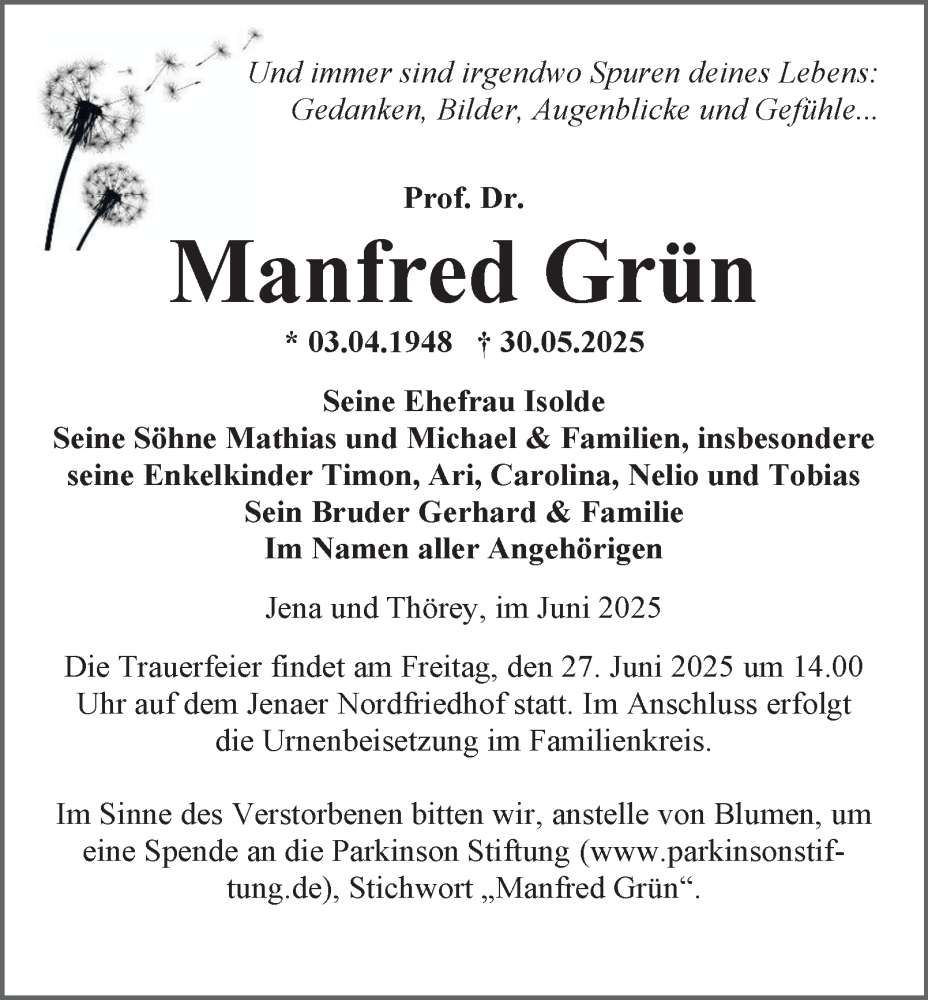 Und immer sind irgendwo Spuren deines Lebens: Gedanken, Bilder, Augenblicke und Gefühle...

Prof. Dr.

Manfred Grün

* 03.04.1948 † 30.05.2025

Seine Ehefrau Isolde
Seine Söhne Mathias und Michael & Familien, insbesondere seine Enkelkinder Timon, Ari, Carolina, Nelio und Tobias
Sein Bruder Gerhard & Familie
Im Namen aller Angehörigen

Jena und Thörey, im Juni 2025

Die Trauerfeier findet am Freitag, den 27. Juni 2025 um 14.00 Uhr auf dem Jenaer Nordfriedhof statt. Im Anschluss erfolgt die Urnenbeisetzung im Familienkreis.

Im Sinne des Verstorbenen bitten wir, anstelle von Blumen, um eine Spende an die Parkinson Stiftung (www.parkinsonstiftung.de), Stichwort „Manfred Grün“.